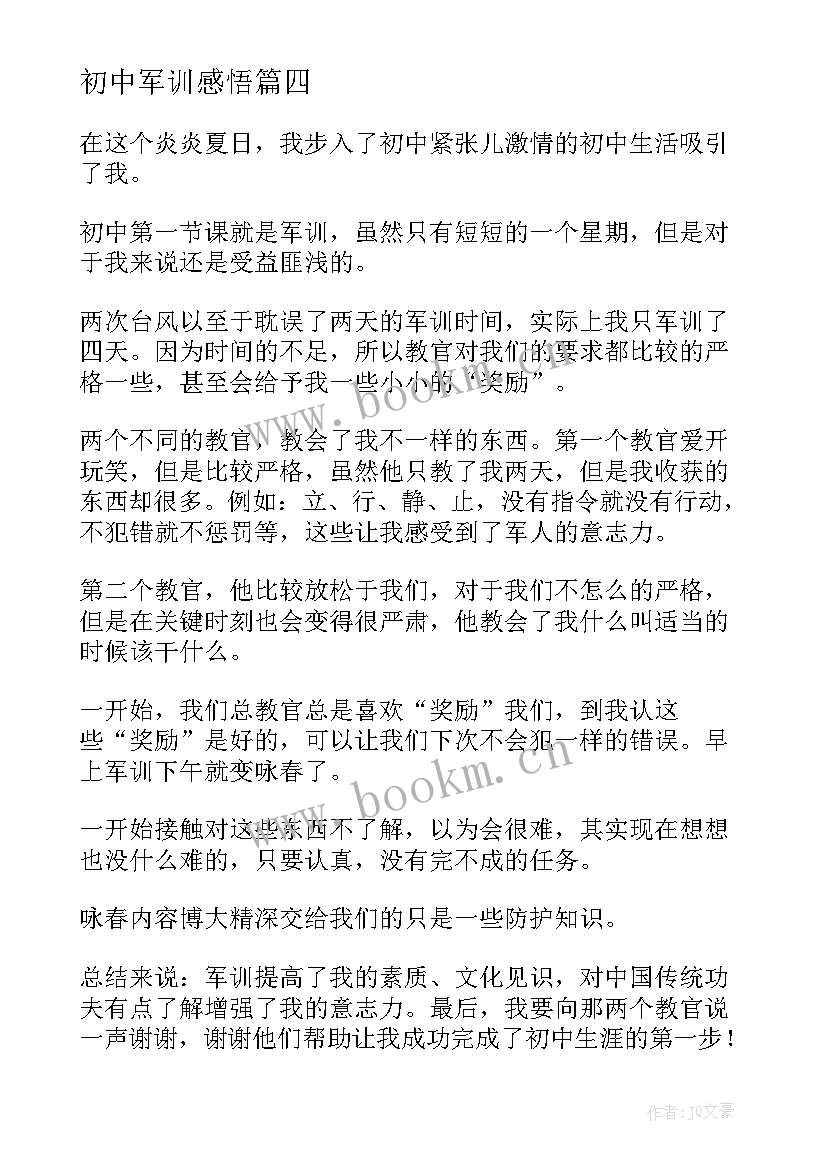 初中军训感悟篇四

在这个炎炎夏日，我步入了初中紧张儿激情的初中生活吸引了我。

初中第一节课就是军训，虽然只有短短的一个星期，但是对于我来说还是受益匪浅的。

两次台风以至于耽误了两天的军训时间，实际上我只军训了四天。因为时间的不足，所以教官对我们的要求都比较的严格一些，甚至会给予我一些小小的“奖励”。

两个不同的教官，教会了我不一样的东西。第一个教官爱开玩笑，但是比较严格，虽然他只教了我两天，但是我收获的东西却很多。例如：立、行、静、止，没有指令就没有行动，不犯错就不惩罚等，这些让我感受到了军人的意志力。

第二个教官，他比较放松于我们，对于我们不怎么的严格，但是在关键时刻也会变得很严肃，他教会了我什么叫适当的时候该干什么。

一开始，我们总教官总是喜欢“奖励”我们，到我认这些“奖励”是好的，可以让我们下次不会犯一样的错误。早上军训下午就变咏春了。

一开始接触对这些东西不了解，以为会很难，其实现在想想也没什么难的，只要认真，没有完不成的任务。

咏春内容博大精深交给我们的只是一些防护知识。

总结来说：军训提高了我的素质、文化见识，对中国传统功夫有点了解增强了我的意志力。最后，我要向那两个教官说一声谢谢，谢谢他们帮助让我成功完成了初中生涯的第一步！

www.bookm.cn

www.bookm.cn

作者：JQ文豪